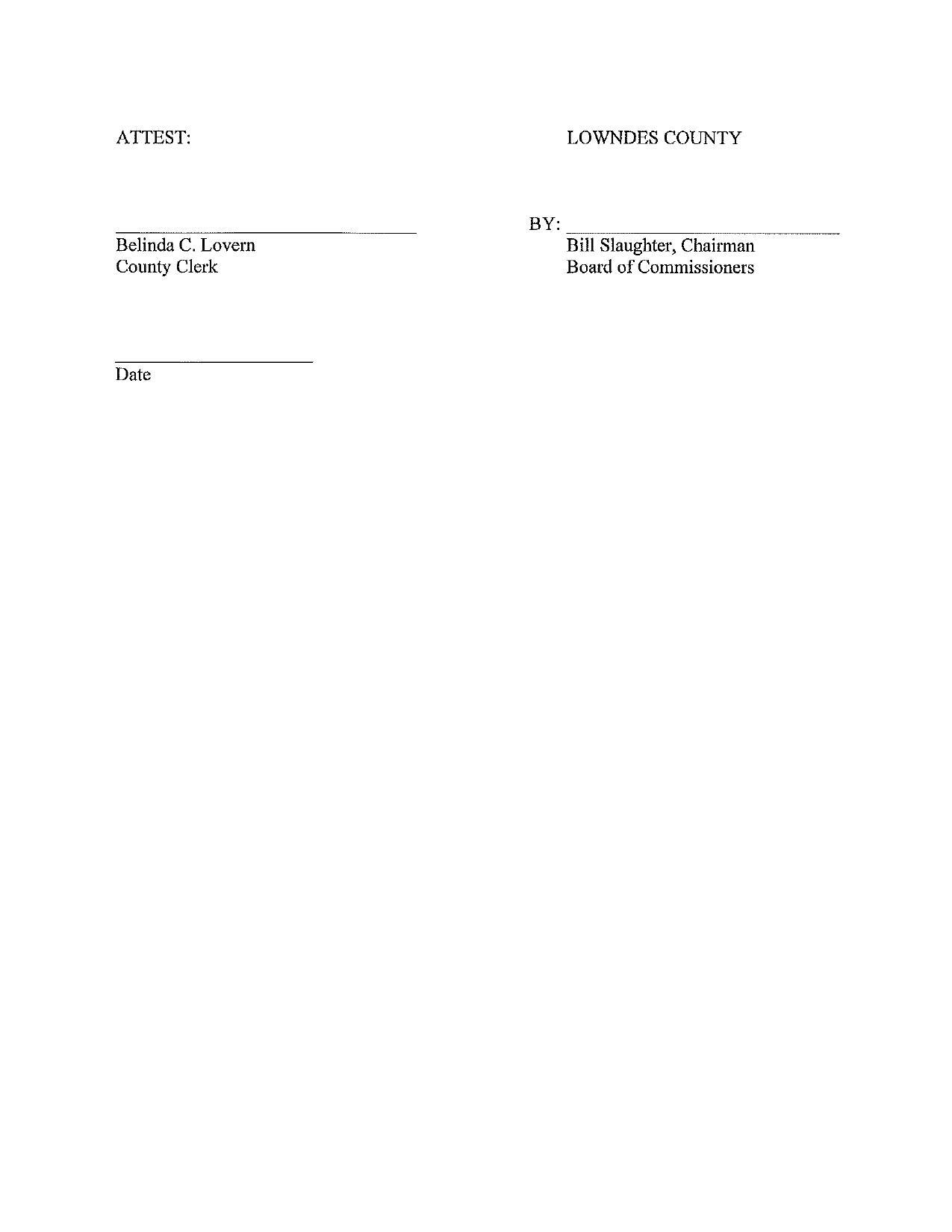 ATTEST:

____
Belinda C. Lovern
County Clerk

____
Date

LOWNDES COUNTY

BY: ____
Bill Slaughter, Chairman
Board of Commissioners